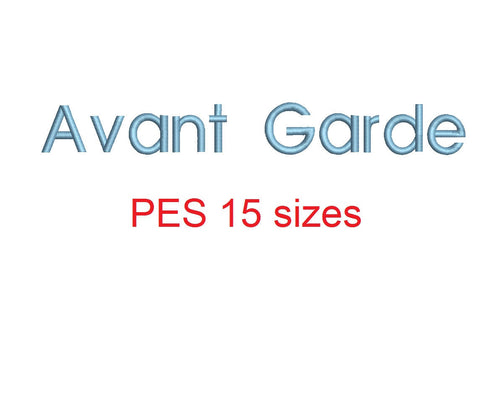 Avant Garde

PES 15 sizes